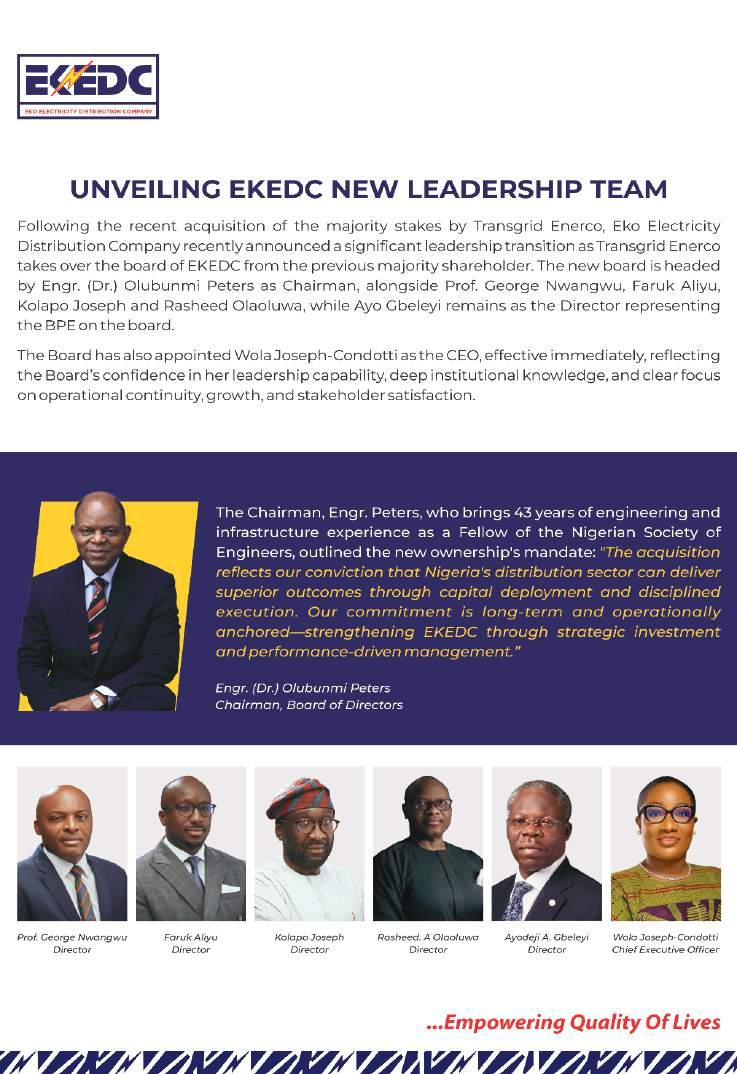 EKEDC
EKO ELECTRICITY DISTRIBUTION COMPANY

UNVEILING EKEDC NEW LEADERSHIP TEAM

Following the recent acquisition of the majority stakes by Transgrid Enerco, Eko Electricity Distribution Company recently announced a significant leadership transition as Transgrid Enerco takes over the board of EKEDC from the previous majority shareholder. The new board is headed by Engr. (Dr.) Olubunmi Peters as Chairman, alongside Prof. George Nwangwu, Faruk Aliyu, Kolapo Joseph and Rasheed Olaoluwa, while Ayo Gbeleyi remains as the Director representing the BPE on the board.

The Board has also appointed Wola Joseph-Condotti as the CEO, effective immediately, reflecting the Board's confidence in her leadership capability, deep institutional knowledge, and clear focus on operational continuity, growth, and stakeholder satisfaction.

The Chairman, Engr. Peters, who brings 43 years of engineering and infrastructure experience as a Fellow of the Nigerian Society of Engineers, outlined the new ownership's mandate: "The acquisition reflects our conviction that Nigeria's distribution sector can deliver superior outcomes through capital deployment and disciplined execution. Our commitment is long-term and operationally anchored—strengthening EKEDC through strategic investment and performance-driven management."

Engr. (Dr.) Olubunmi Peters
Chairman, Board of Directors

Prof. George Nwangwu
Director

Faruk Aliyu
Director

Kolapo Joseph
Director

Rasheed. A Olaoluwa
Director

Ayodeji A. Gbeleyi
Director

Wola Joseph-Condotti
Chief Executive Officer

...Empowering Quality Of Lives